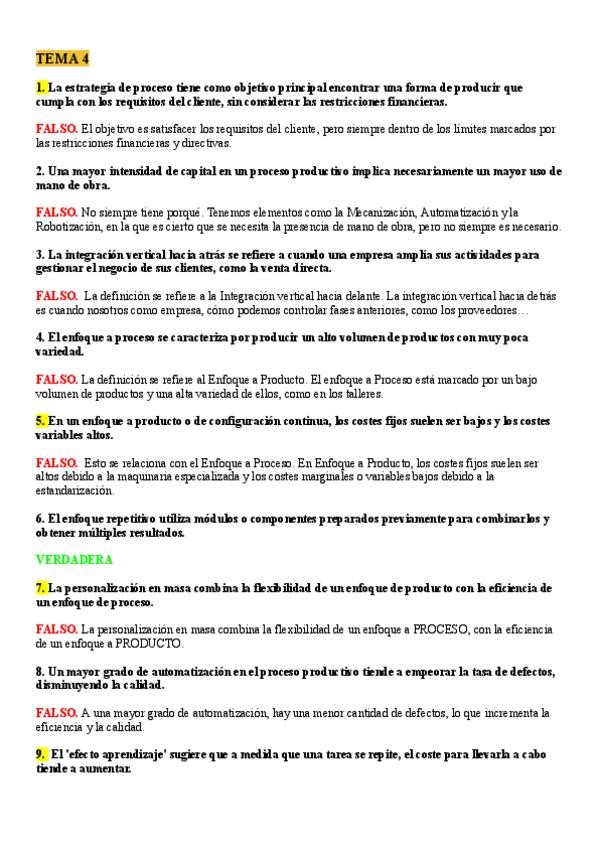 TEMA 4

1. La estrategia de proceso tiene como objetivo principal encontrar una forma de producir que cumpla con los requisitos del cliente, sin considerar las restricciones financieras.

FALSO. El objetivo es satisfacer los requisitos del cliente, pero siempre dentro de los límites marcados por las restricciones financieras y directivas.

2. Una mayor intensidad de capital en un proceso productivo implica necesariamente un mayor uso de mano de obra.

FALSO. No siempre tiene porqué. Tenemos elementos como la Mecanización, Automatización y la Robotización, en la que es cierto que se necesita la presencia de mano de obra, pero no siempre es necesario.

3. La integración vertical hacia atrás se refiere a cuando una empresa amplía sus actividades para gestionar el negocio de sus clientes, como la venta directa.

FALSO. La definición se refiere a la Integración vertical hacia delante. La integración vertical hacia detrás es cuando nosotros como empresa, cómo podemos controlar fases anteriores, como los proveedores…

4. El enfoque a proceso se caracteriza por producir un alto volumen de productos con muy poca variedad.

FALSO. La definición se refiere al Enfoque a Producto. El enfoque a Proceso está marcado por un bajo volumen de productos y una alta variedad de ellos, como en los talleres.

5. En un enfoque a producto o de configuración continua, los costes fijos suelen ser bajos y los costes variables altos.

FALSO. Esto se relaciona con el Enfoque a Proceso. En Enfoque a Producto, los costes fijos suelen ser altos debido a la maquinaria especializada y los costes marginales o variables bajos debido a la estandarización.

6. El enfoque repetitivo utiliza módulos o componentes preparados previamente para combinarlos y obtener múltiples resultados.

VERDADERA

7. La personalización en masa combina la flexibilidad de un enfoque de producto con la eficiencia de un enfoque de proceso.

FALSO. La personalización en masa combina la flexibilidad de un enfoque a PROCESO, con la eficiencia de un enfoque a PRODUCTO.

8. Un mayor grado de automatización en el proceso productivo tiende a empeorar la tasa de defectos, disminuyendo la calidad.

FALSO. A una mayor grado de automatización, hay una menor cantidad de defectos, lo que incrementa la eficiencia y la calidad.

9. El 'efecto aprendizaje' sugiere que a medida que una tarea se repite, el coste para llevarla a cabo tiende a aumentar.